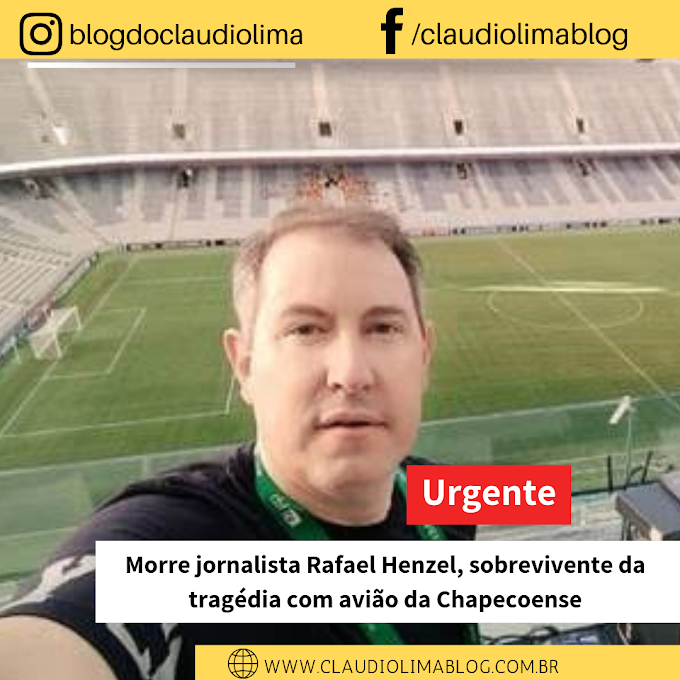 blogdoclaudiolima

/claudiolimablog

Urgente

Morre jornalista Rafael Henzel, sobrevivente da tragédia com avião da Chapecoense

WWW.CLAUDIOLIMABLOG.COM.BR